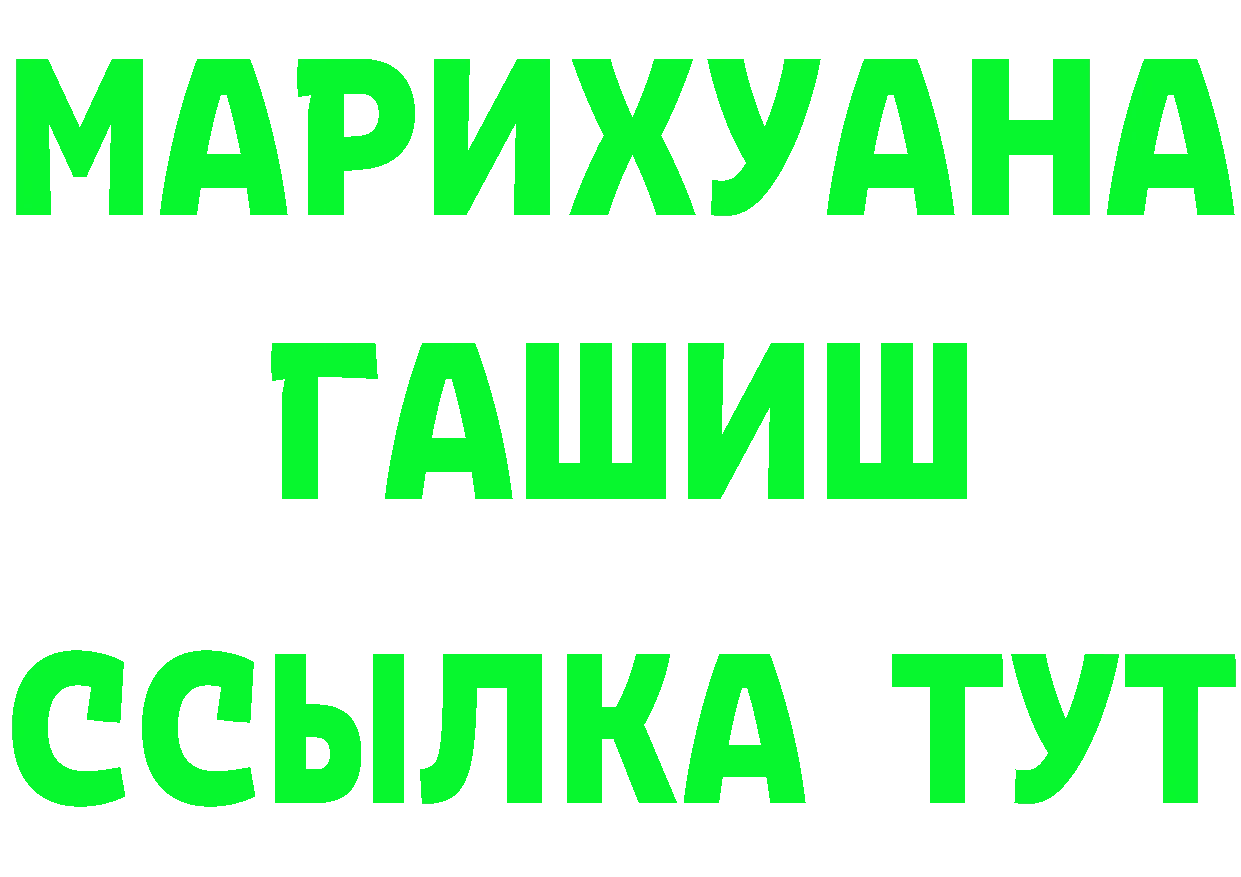 МАРИХУАНА
ГАШИШ
ССЫЛКА ТУТ